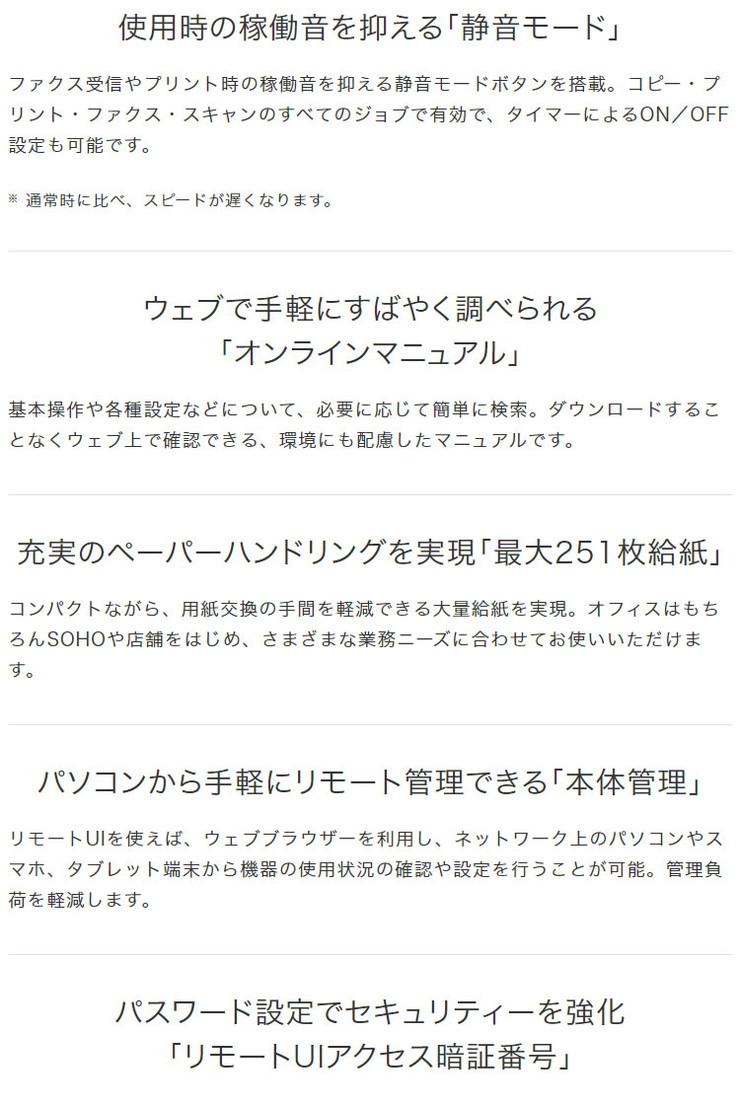 使用時の稼働音を抑える「静音モード」

ファクス受信やプリント時の稼働音を抑える静音モードボタンを搭載。コピー・プリント・ファクス・スキャンのすべてのジョブで有効で、タイマーによるON／OFF設定も可能です。

※ 通常時に比べ、スピードが遅くなります。

ウェブで手軽にすばやく調べられる
「オンラインマニュアル」

基本操作や各種設定などについて、必要に応じて簡単に検索。ダウンロードすることなくウェブ上で確認できる、環境にも配慮したマニュアルです。

充実のペーパーハンドリングを実現「最大251枚給紙」

コンパクトながら、用紙交換の手間を軽減できる大量給紙を実現。オフィスはもちろんSOHOや店舗をはじめ、さまざまな業務ニーズに合わせてお使いいただけます。

パソコンから手軽にリモート管理できる「本体管理」

リモートUIを使えば、ウェブブラウザーを利用し、ネットワーク上のパソコンやスマホ、タブレット端末から機器の使用状況の確認や設定を行うことが可能。管理負荷を軽減します。

パスワード設定でセキュリティーを強化
「リモートUIアクセス暗証番号」